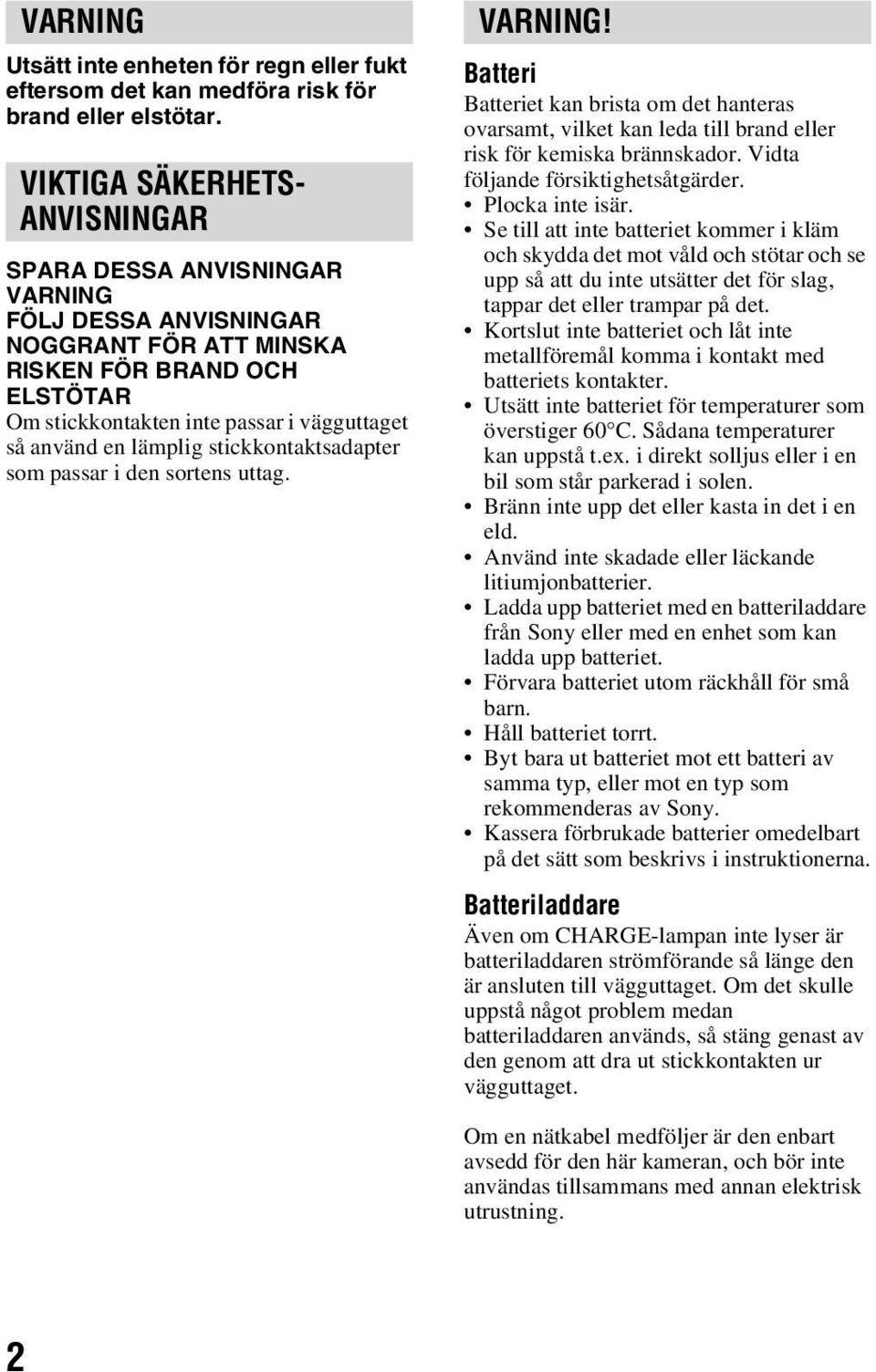 VARNING

Utsätt inte enheten för regn eller fukt eftersom det kan medföra risk för brand eller elstötar.

VIKTIGA SÄKERHETS-ANVISNINGAR

SPARA DESSA ANVISNINGAR
VARNING
FÖLJ DESSA ANVISNINGAR NOGGRANT FÖR ATT MINSKA RISKEN FÖR BRAND OCH ELSTÖTAR
Om stickkontakten inte passar i vägguttaget så använd en lämplig stickkontaktsadapter som passar i den sortens uttag.

VARNING!

Batteri
Batteriet kan brista om det hanteras ovarsamt, vilket kan leda till brand eller risk för kemiska brännskador. Vidta följande försiktighetsåtgärder.
• Plocka inte isär.
• Se till att inte batteriet kommer i kläm och skydda det mot våld och stötar och se upp så att du inte utsätter det för slag, tappar det eller trampar på det.
• Kortslut inte batteriet och låt inte metallföremål komma i kontakt med batteriets kontakter.
• Utsätt inte batteriet för temperaturer som överstiger 60°C. Sådana temperaturer kan uppstå t.ex. i direkt solljus eller i en bil som står parkerad i solen.
• Bränn inte upp det eller kasta in det i en eld.
• Använd inte skadade eller läckande litiumjonbatterier.
• Ladda upp batteriet med en batteriladdare från Sony eller med en enhet som kan ladda upp batteriet.
• Förvara batteriet utom räckhåll för små barn.
• Håll batteriet torrt.
• Byt bara ut batteriet mot ett batteri av samma typ, eller mot en typ som rekommenderas av Sony.
• Kassera förbrukade batterier omedelbart på det sätt som beskrivs i instruktionerna.

Batteriladdare
Även om CHARGE-lampan inte lyser är batteriladdaren strömförande så länge den är ansluten till vägguttaget. Om det skulle uppstå något problem medan batteriladdaren används, så stäng genast av den genom att dra ut stickkontakten ur vägguttaget.

Om en nätkabel medföljer är den enbart avsedd för den här kameran, och bör inte användas tillsammans med annan elektrisk utrustning.

2